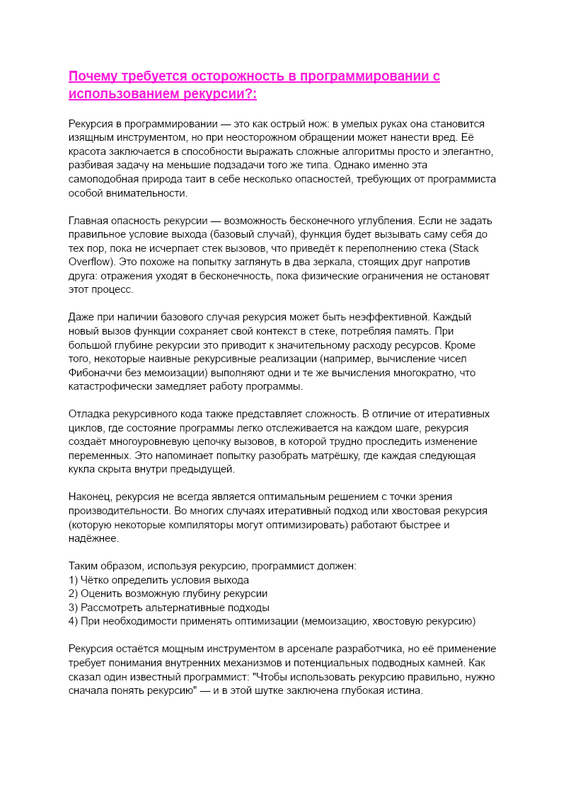 Почему требуется осторожность в программировании с использованием рекурсии?:

Рекурсия в программировании — это как острый нож: в умелых руках она становится изящным инструментом, но при неосторожном обращении может нанести вред. Её красота заключается в способности выражать сложные алгоритмы просто и элегантно, разбивая задачу на меньшие подзадачи того же типа. Однако именно эта самоподобная природа таит в себе несколько опасностей, требующих от программиста особой внимательности.

Главная опасность рекурсии — возможность бесконечного углубления. Если не задать правильное условие выхода (базовый случай), функция будет вызывать саму себя до тех пор, пока не исчерпает стек вызовов, что приведёт к переполнению стека (Stack Overflow). Это похоже на попытку заглянуть в два зеркала, стоящих друг напротив друга: отражения уходят в бесконечность, пока физические ограничения не остановят этот процесс.

Даже при наличии базового случая рекурсия может быть неэффективной. Каждый новый вызов функции сохраняет свой контекст в стеке, потребляя память. При большой глубине рекурсии это приводит к значительному расходу ресурсов. Кроме того, некоторые наивные рекурсивные реализации (например, вычисление чисел Фибоначчи без мемоизации) выполняют одни и те же вычисления многократно, что катастрофически замедляет работу программы.

Отладка рекурсивного кода также представляет сложность. В отличие от итеративных циклов, где состояние программы легко отслеживается на каждом шаге, рекурсия создаёт многоуровневую цепочку вызовов, в которой трудно проследить изменение переменных. Это напоминает попытку разобрать матрёшку, где каждая следующая кукла скрыта внутри предыдущей.

Наконец, рекурсия не всегда является оптимальным решением с точки зрения производительности. Во многих случаях итеративный подход или хвостовая рекурсия (которую некоторые компиляторы могут оптимизировать) работают быстрее и надёжнее.

Таким образом, используя рекурсию, программист должен:
1) Чётко определить условия выхода
2) Оценить возможную глубину рекурсии
3) Рассмотреть альтернативные подходы
4) При необходимости применять оптимизации (мемоизацию, хвостовую рекурсию)

Рекурсия остаётся мощным инструментом в арсенале разработчика, но её применение требует понимания внутренних механизмов и потенциальных подводных камней. Как сказал один известный программист: "Чтобы использовать рекурсию правильно, нужно сначала понять рекурсию" — и в этой шутке заключена глубокая истина.